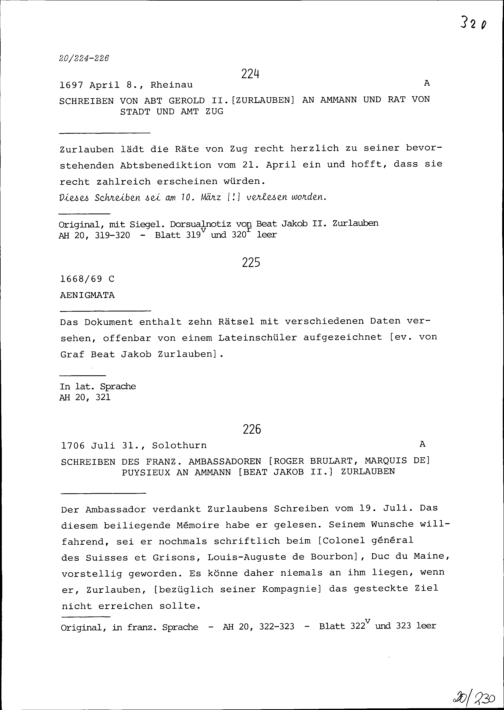 320

20/224-226

224

1697 April 8., Rheinau A

SCHREIBEN VON ABT GEROLD II.[ZURLAUBEN] AN AMMANN UND RAT VON STADT UND AMT ZUG

Zurlauben lädt die Räte von Zug recht herzlich zu seiner bevorstehenden Abtsbenediktion vom 21. April ein und hofft, dass sie recht zahlreich erscheinen würden.
Dieses Schreiben sei am 10. März [!] verlesen worden.

Original, mit Siegel. Dorsualnotiz von Beat Jakob II. Zurlauben
AH 20, 319-320 - Blatt $319^v$ und $320^r$ leer

225

1668/69 C

AENIGMATA

Das Dokument enthalt zehn Rätsel mit verschiedenen Daten versehen, offenbar von einem Lateinschüler aufgezeichnet [ev. von Graf Beat Jakob Zurlauben].

In lat. Sprache
AH 20, 321

226

1706 Juli 31., Solothurn A

SCHREIBEN DES FRANZ. AMBASSADOREN [ROGER BRULART, MARQUIS DE] PUYSIEUX AN AMMANN [BEAT JAKOB II.] ZURLAUBEN

Der Ambassador verdankt Zurlaubens Schreiben vom 19. Juli. Das diesem beiliegende Mémoire habe er gelesen. Seinem Wunsche willfahrend, sei er nochmals schriftlich beim [Colonel général des Suisses et Grisons, Louis-Auguste de Bourbon], Duc du Maine, vorstellig geworden. Es könne daher niemals an ihm liegen, wenn er, Zurlauben, [bezüglich seiner Kompagnie] das gesteckte Ziel nicht erreichen sollte.

Original, in franz. Sprache - AH 20, 322-323 - Blatt $322^v$ und 323 leer

20/230